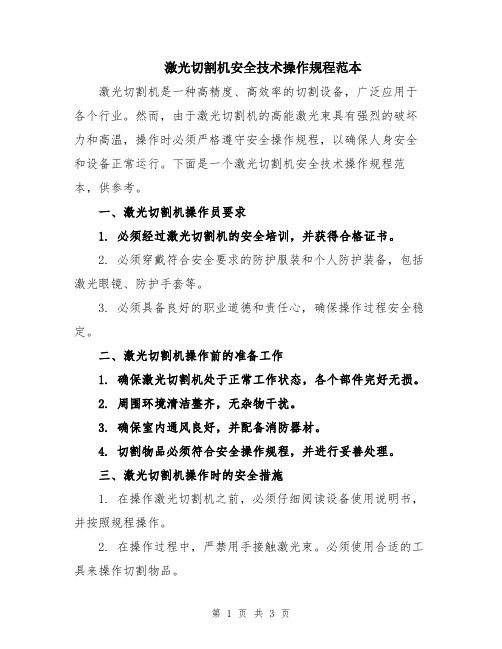 激光切割机安全技术操作规程范本

激光切割机是一种高精度、高效率的切割设备，广泛应用于各个行业。然而，由于激光切割机的高能激光束具有强烈的破坏力和高温，操作时必须严格遵守安全操作规程，以确保人身安全和设备正常运行。下面是一个激光切割机安全技术操作规程范本，供参考。

一、激光切割机操作员要求

1. 必须经过激光切割机的安全培训，并获得合格证书。

2. 必须穿戴符合安全要求的防护服装和个人防护装备，包括激光眼镜、防护手套等。

3. 必须具备良好的职业道德和责任心，确保操作过程安全稳定。

二、激光切割机操作前的准备工作

1. 确保激光切割机处于正常工作状态，各个部件完好无损。

2. 周围环境清洁整齐，无杂物干扰。

3. 确保室内通风良好，并配备消防器材。

4. 切割物品必须符合安全操作规程，并进行妥善处理。

三、激光切割机操作时的安全措施

1. 在操作激光切割机之前，必须仔细阅读设备使用说明书，并按照规程操作。

2. 在操作过程中，严禁用手接触激光束。必须使用合适的工具来操作切割物品。

第 1 页 共 3 页